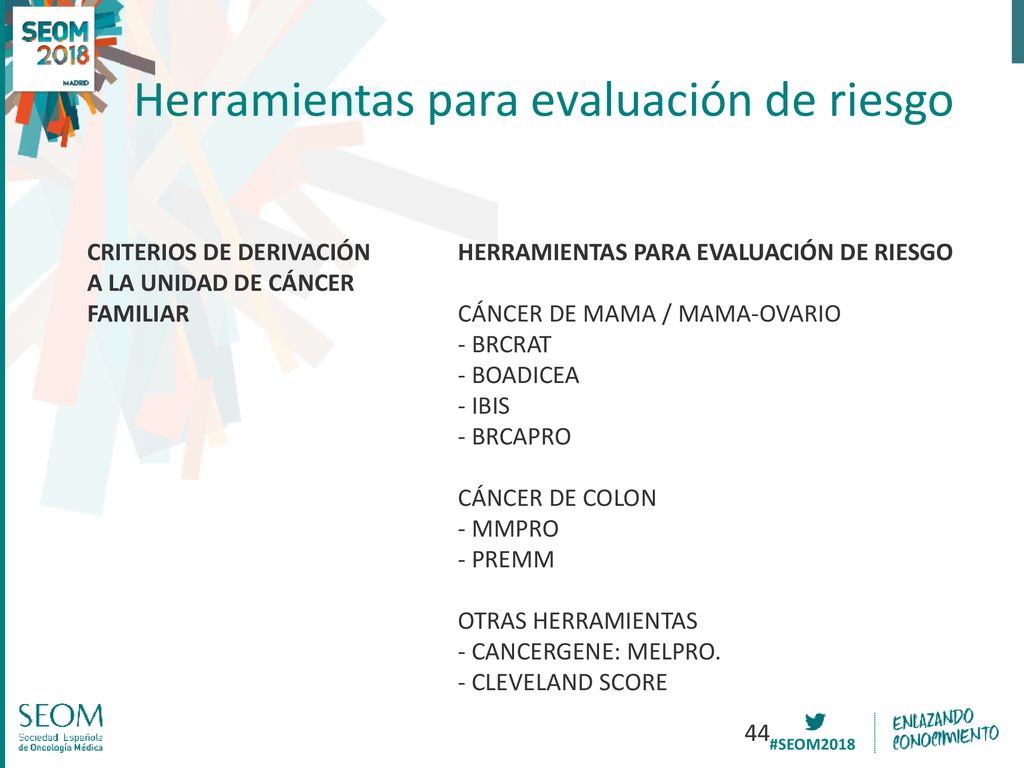 SEOM 2018 MADRID

Herramientas para evaluación de riesgo

CRITERIOS DE DERIVACIÓN A LA UNIDAD DE CÁNCER FAMILIAR

HERRAMIENTAS PARA EVALUACIÓN DE RIESGO

CÁNCER DE MAMA / MAMA-OVARIO
- BRCRAT
- BOADICEA
- IBIS
- BRCAPRO

CÁNCER DE COLON
- MMPRO
- PREMM

OTRAS HERRAMIENTAS
- CANCERGENE: MELPRO.
- CLEVELAND SCORE

SEOM Sociedad Española de Oncología Médica

44

#SEOM2018

ENLAZANDO CONOCIMIENTO